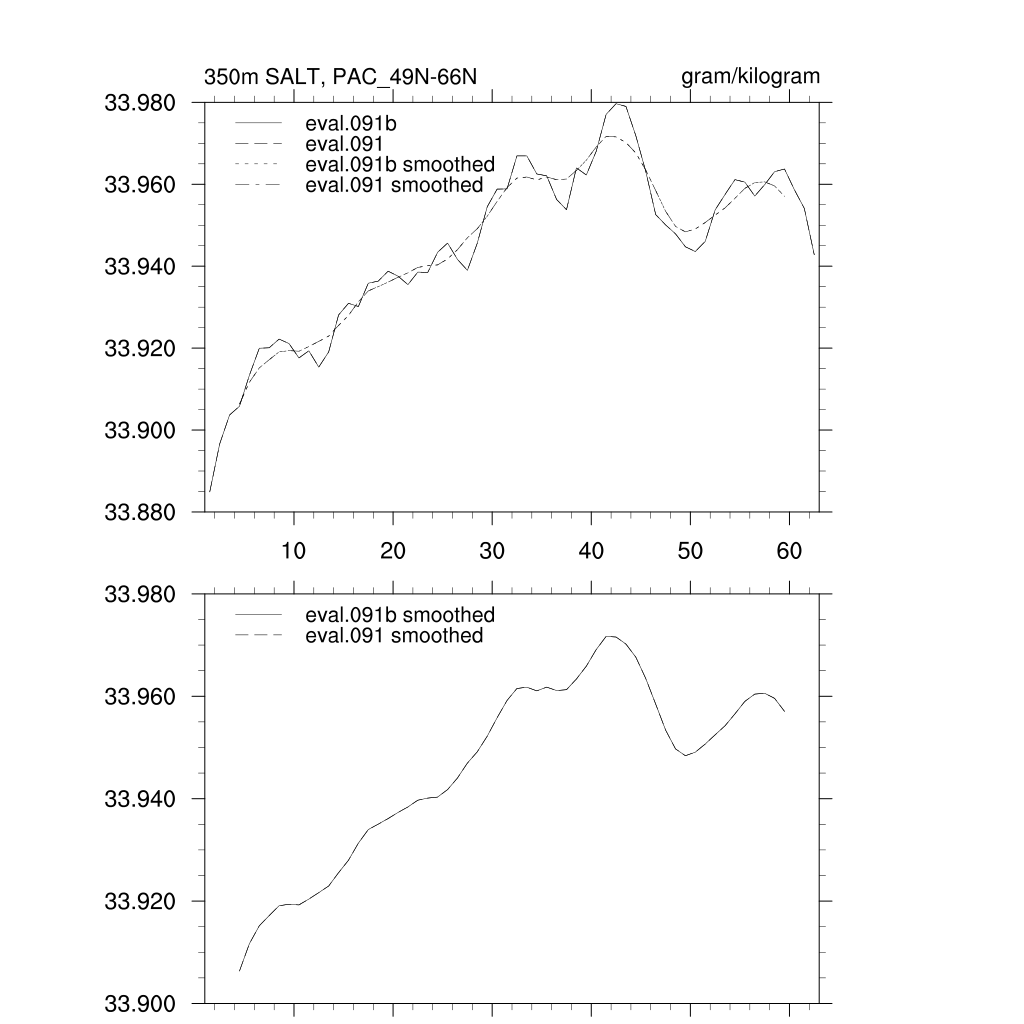 350m SALT, PAC_49N-66N

gram/kilogram

33.980
33.960
33.940
33.920
33.900
33.880

eval.091b
eval.091
eval.091b smoothed
eval.091 smoothed

10
20
30
40
50
60

33.980
33.960
33.940
33.920
33.900

eval.091b smoothed
eval.091 smoothed